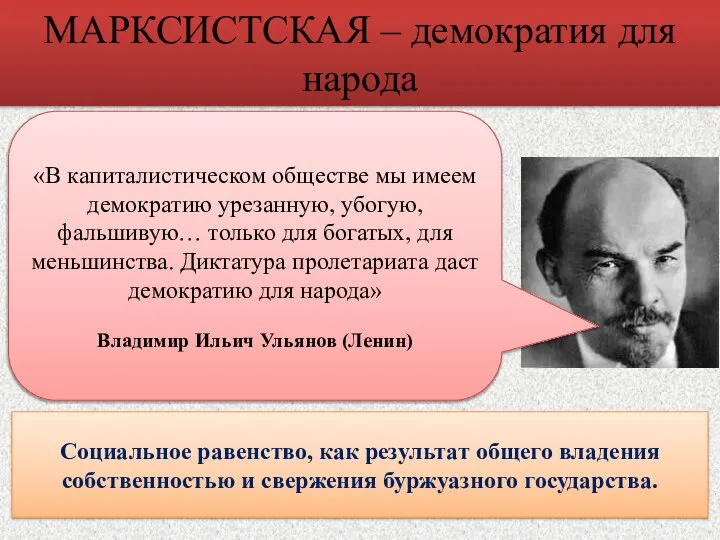 МАРКСИСТСКАЯ – демократия для народа

«В капиталистическом обществе мы имеем демократию урезанную, убогую, фальшивую… только для богатых, для меньшинства. Диктатура пролетариата даст демократию для народа»

Владимир Ильич Ульянов (Ленин)

Социальное равенство, как результат общего владения собственностью и свержения буржуазного государства.